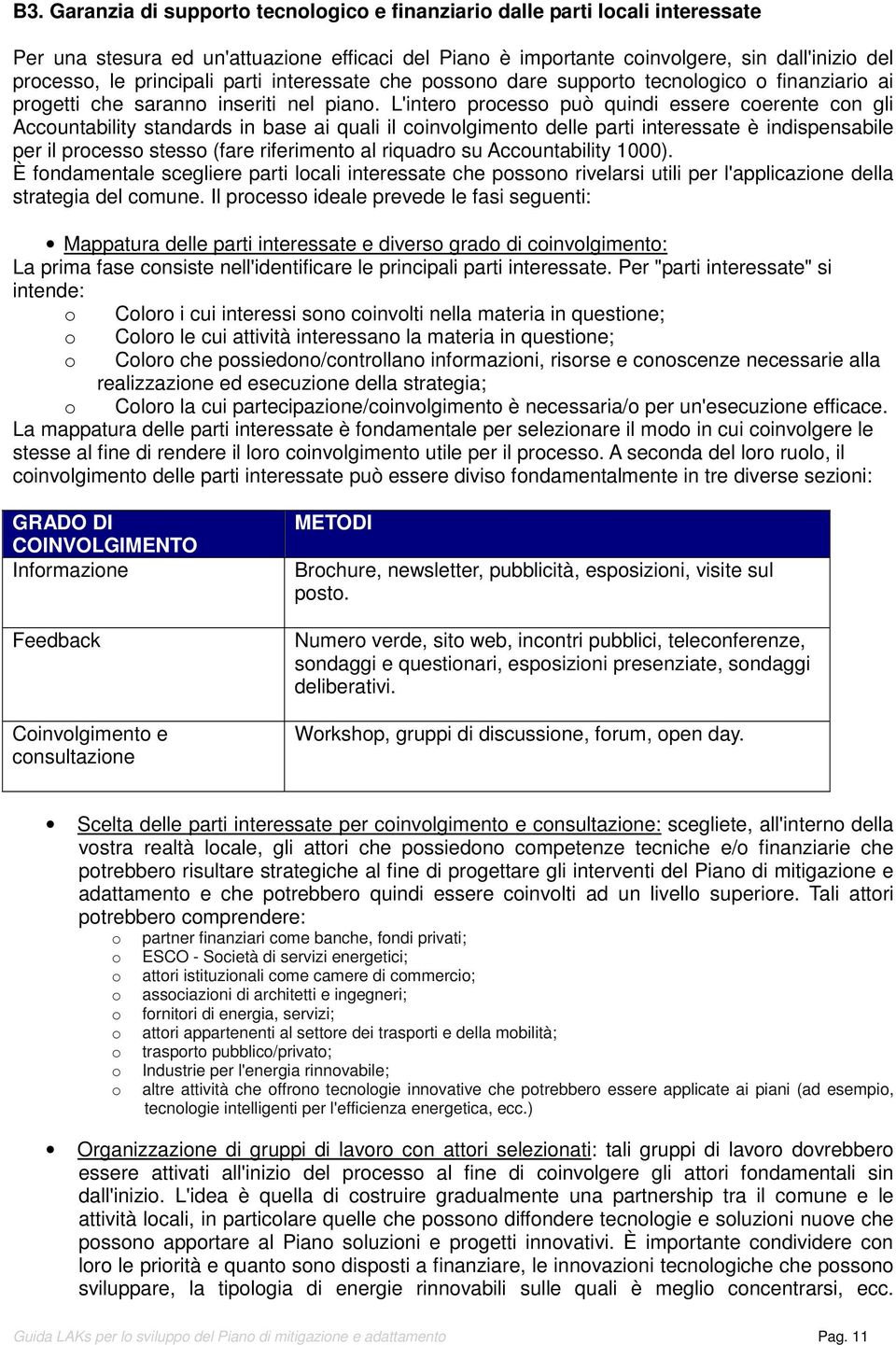 B3. Garanzia di supporto tecnologico e finanziario dalle parti locali interessate

Per una stesura ed un'attuazione efficaci del Piano è importante coinvolgere, sin dall'inizio del processo, le principali parti interessate che possono dare supporto tecnologico o finanziario ai progetti che saranno inseriti nel piano. L'intero processo può quindi essere coerente con gli Accountability standards in base ai quali il coinvolgimento delle parti interessate è indispensabile per il processo stesso (fare riferimento al riquadro su Accountability 1000).
È fondamentale scegliere parti locali interessate che possono rivelarsi utili per l'applicazione della strategia del comune. Il processo ideale prevede le fasi seguenti:

• Mappatura delle parti interessate e diverso grado di coinvolgimento:
La prima fase consiste nell'identificare le principali parti interessate. Per "parti interessate" si intende:
o Coloro i cui interessi sono coinvolti nella materia in questione;
o Coloro le cui attività interessano la materia in questione;
o Coloro che possiedono/controllano informazioni, risorse e conoscenze necessarie alla realizzazione ed esecuzione della strategia;
o Coloro la cui partecipazione/coinvolgimento è necessaria/o per un'esecuzione efficace.
La mappatura delle parti interessate è fondamentale per selezionare il modo in cui coinvolgere le stesse al fine di rendere il loro coinvolgimento utile per il processo. A seconda del loro ruolo, il coinvolgimento delle parti interessate può essere diviso fondamentalmente in tre diverse sezioni:

| GRADO DI COINVOLGIMENTO | METODI |
|---|---|
| Informazione | Brochure, newsletter, pubblicità, esposizioni, visite sul posto. |
| Feedback | Numero verde, sito web, incontri pubblici, teleconferenze, sondaggi e questionari, esposizioni presenziate, sondaggi deliberativi. |
| Coinvolgimento e consultazione | Workshop, gruppi di discussione, forum, open day. |

• Scelta delle parti interessate per coinvolgimento e consultazione: scegliete, all'interno della vostra realtà locale, gli attori che possiedono competenze tecniche e/o finanziarie che potrebbero risultare strategiche al fine di progettare gli interventi del Piano di mitigazione e adattamento e che potrebbero quindi essere coinvolti ad un livello superiore. Tali attori potrebbero comprendere:
o partner finanziari come banche, fondi privati;
o ESCO - Società di servizi energetici;
o attori istituzionali come camere di commercio;
o associazioni di architetti e ingegneri;
o fornitori di energia, servizi;
o attori appartenenti al settore dei trasporti e della mobilità;
o trasporto pubblico/privato;
o Industrie per l'energia rinnovabile;
o altre attività che offrono tecnologie innovative che potrebbero essere applicate ai piani (ad esempio, tecnologie intelligenti per l'efficienza energetica, ecc.)

• Organizzazione di gruppi di lavoro con attori selezionati: tali gruppi di lavoro dovrebbero essere attivati all'inizio del processo al fine di coinvolgere gli attori fondamentali sin dall'inizio. L'idea è quella di costruire gradualmente una partnership tra il comune e le attività locali, in particolare quelle che possono diffondere tecnologie e soluzioni nuove che possono apportare al Piano soluzioni e progetti innovativi. È importante condividere con loro le priorità e quanto sono disposti a finanziare, le innovazioni tecnologiche che possono sviluppare, la tipologia di energie rinnovabili sulle quali è meglio concentrarsi, ecc.

Guida LAKs per lo sviluppo del Piano di mitigazione e adattamento
Pag. 11